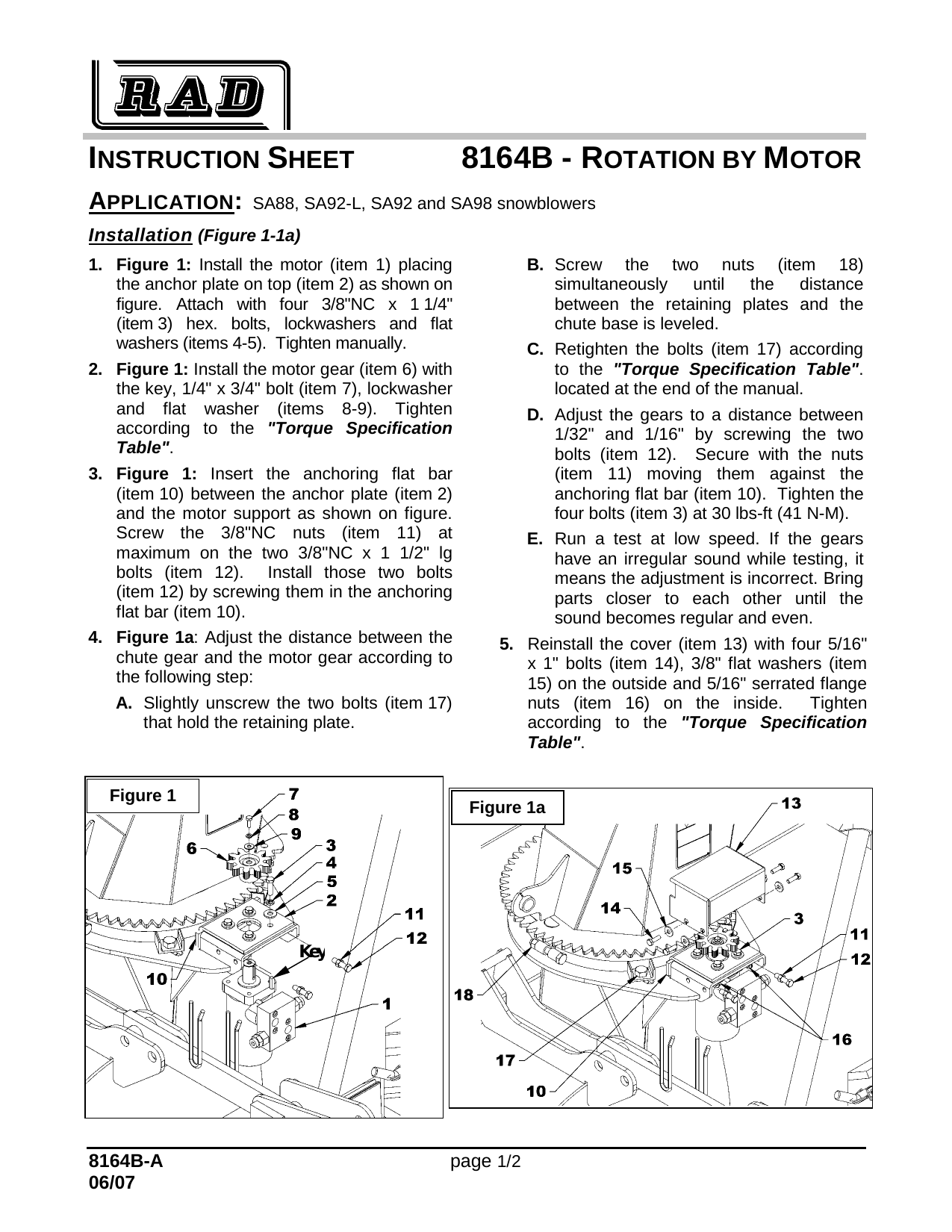 RAD

INSTRUCTION SHEET 8164B - ROTATION BY MOTOR

APPLICATION: SA88, SA92-L, SA92 and SA98 snowblowers

Installation (Figure 1-1a)

1. Figure 1: Install the motor (item 1) placing the anchor plate on top (item 2) as shown on figure. Attach with four 3/8"NC x 1 1/4" (item 3) hex. bolts, lockwashers and flat washers (items 4-5). Tighten manually.

2. Figure 1: Install the motor gear (item 6) with the key, 1/4" x 3/4" bolt (item 7), lockwasher and flat washer (items 8-9). Tighten according to the "Torque Specification Table".

3. Figure 1: Insert the anchoring flat bar (item 10) between the anchor plate (item 2) and the motor support as shown on figure. Screw the 3/8"NC nuts (item 11) at maximum on the two 3/8"NC x 1 1/2" lg bolts (item 12). Install those two bolts (item 12) by screwing them in the anchoring flat bar (item 10).

4. Figure 1a: Adjust the distance between the chute gear and the motor gear according to the following step:

A. Slightly unscrew the two bolts (item 17) that hold the retaining plate.

B. Screw the two nuts (item 18) simultaneously until the distance between the retaining plates and the chute base is leveled.

C. Retighten the bolts (item 17) according to the "Torque Specification Table". located at the end of the manual.

D. Adjust the gears to a distance between 1/32" and 1/16" by screwing the two bolts (item 12). Secure with the nuts (item 11) moving them against the anchoring flat bar (item 10). Tighten the four bolts (item 3) at 30 lbs-ft (41 N-M).

E. Run a test at low speed. If the gears have an irregular sound while testing, it means the adjustment is incorrect. Bring parts closer to each other until the sound becomes regular and even.

5. Reinstall the cover (item 13) with four 5/16" x 1" bolts (item 14), 3/8" flat washers (item 15) on the outside and 5/16" serrated flange nuts (item 16) on the inside. Tighten according to the "Torque Specification Table".

Figure 1
7
8
9
6
3
4
5
2
11
12
Key
10
1

Figure 1a
13
15
14
3
11
12
18
16
17
10

8164B-A
06/07
page 1/2